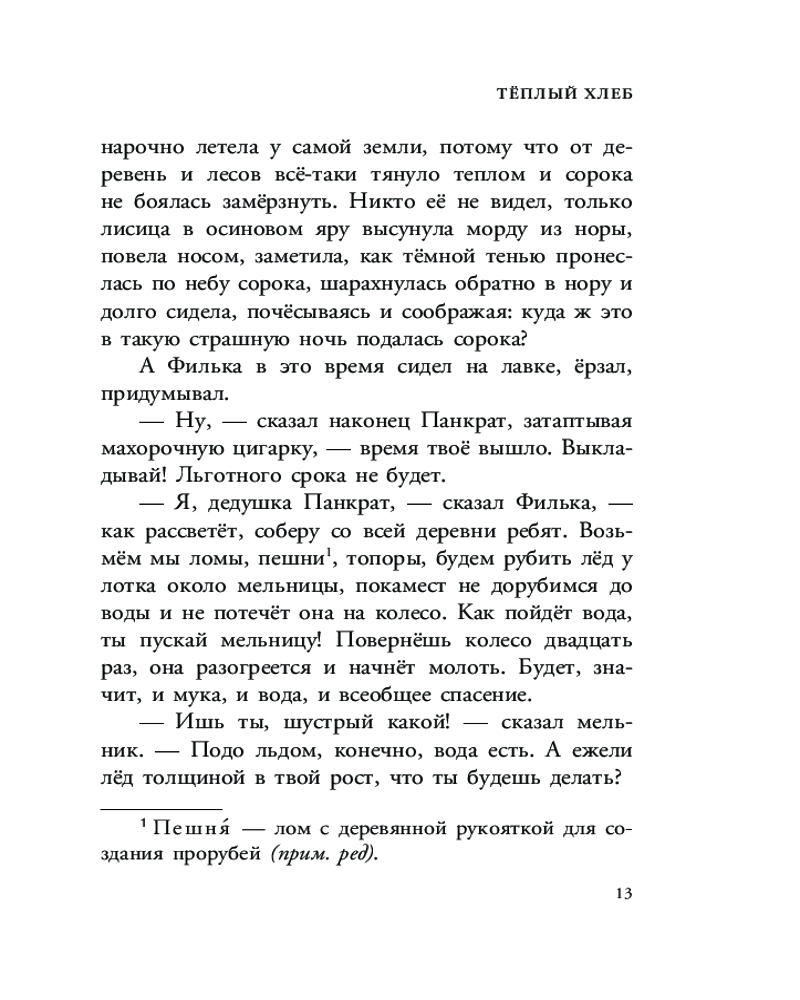 ТЁПЛЫЙ ХЛЕБ

нарочно летела у самой земли, потому что от деревень и лесов всё-таки тянуло теплом и сорока не боялась замёрзнуть. Никто её не видел, только лисица в осиновом яру высунула морду из норы, повела носом, заметила, как тёмной тенью пронеслась по небу сорока, шарахнулась обратно в нору и долго сидела, почёсываясь и соображая: куда ж это в такую страшную ночь подалась сорока?

А Филька в это время сидел на лавке, ёрзал, придумывал.

— Ну, — сказал наконец Панкрат, затаптывая махорочную цигарку, — время твоё вышло. Выкладывай! Льготного срока не будет.

— Я, дедушка Панкрат, — сказал Филька, — как рассветёт, соберу со всей деревни ребят. Возьмём мы ломы, пешни$^1$, топоры, будем рубить лёд у лотка около мельницы, покамест не дорубимся до воды и не потечёт она на колесо. Как пойдёт вода, ты пускай мельницу! Повернёшь колесо двадцать раз, она разогреется и начнёт молоть. Будет, значит, и мука, и вода, и всеобщее спасение.

— Ишь ты, шустрый какой! — сказал мельник. — Подо льдом, конечно, вода есть. А ежели лёд толщиной в твой рост, что ты будешь делать?

$^1$ Пешня́ — лом с деревянной рукояткой для создания прорубей (прим. ред).

13